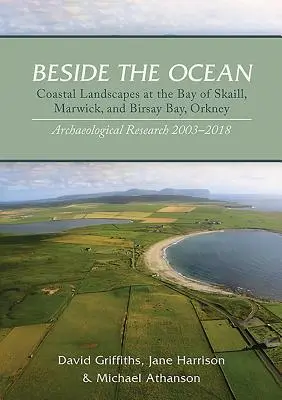 BESIDE THE OCEAN
Coastal Landscapes at the Bay of Skaill, Marwick, and Birsay Bay, Orkney

Archaeological Research 2003–2018

David Griffiths, Jane Harrison
& Michael Athanson